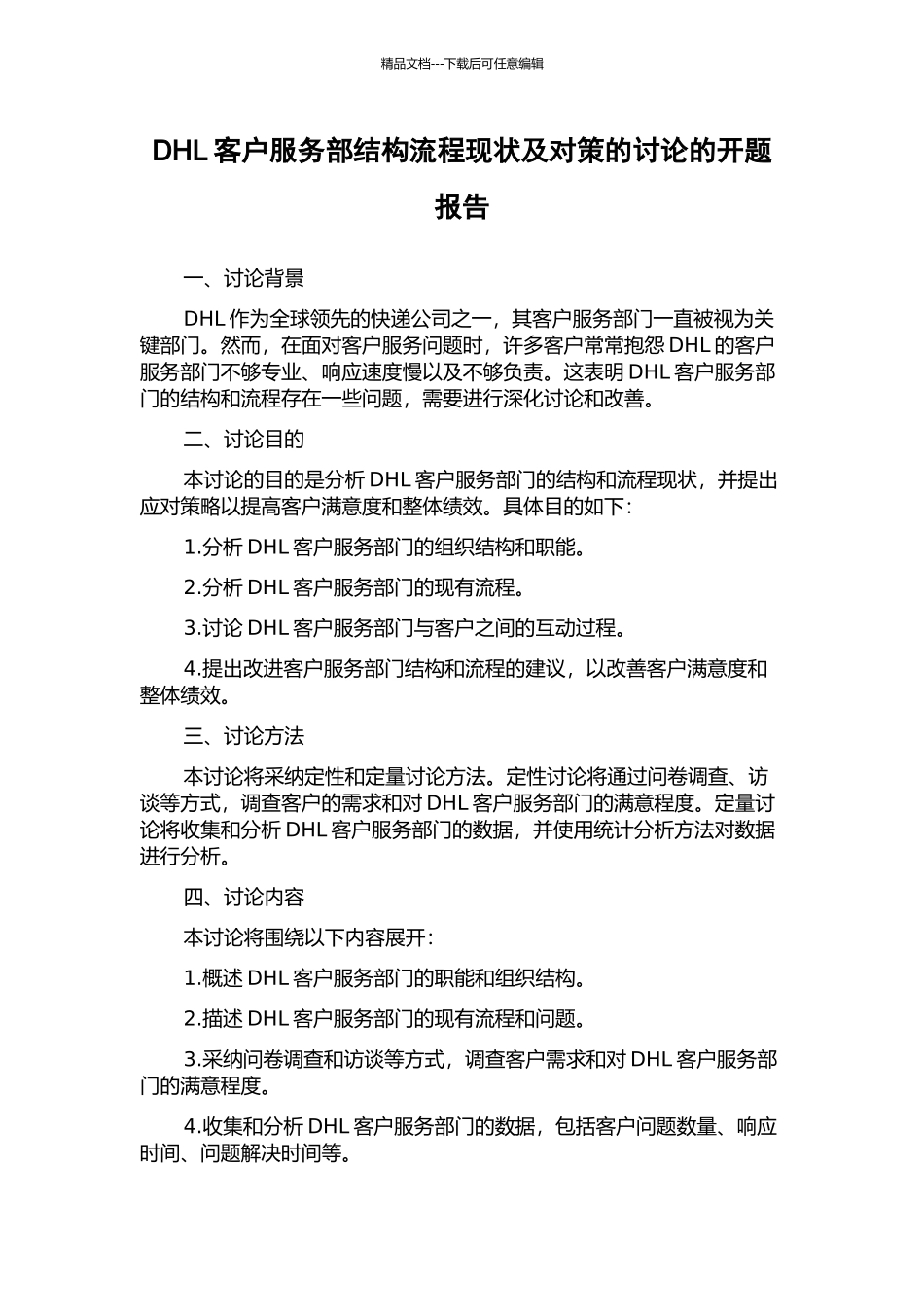 精品文档---下载后可任意编辑

DHL 客户服务部结构流程现状及对策的讨论的开题报告

一、讨论背景

DHL 作为全球领先的快递公司之一，其客户服务部门一直被视为关键部门。然而，在面对客户服务问题时，许多客户常常抱怨 DHL 的客户服务部门不够专业、响应速度慢以及不够负责。这表明 DHL 客户服务部门的结构和流程存在一些问题，需要进行深化讨论和改善。

二、讨论目的

本讨论的目的是分析 DHL 客户服务部门的结构和流程现状，并提出应对策略以提高客户满意度和整体绩效。具体目的如下：

1.分析 DHL 客户服务部门的组织结构和职能。

2.分析 DHL 客户服务部门的现有流程。

3.讨论 DHL 客户服务部门与客户之间的互动过程。

4.提出改进客户服务部门结构和流程的建议，以改善客户满意度和整体绩效。

三、讨论方法

本讨论将采纳定性和定量讨论方法。定性讨论将通过问卷调查、访谈等方式，调查客户的需求和对 DHL 客户服务部门的满意程度。定量讨论将收集和分析 DHL 客户服务部门的数据，并使用统计分析方法对数据进行分析。

四、讨论内容

本讨论将围绕以下内容展开：

1.概述 DHL 客户服务部门的职能和组织结构。

2.描述 DHL 客户服务部门的现有流程和问题。

3.采纳问卷调查和访谈等方式，调查客户需求和对 DHL 客户服务部门的满意程度。

4.收集和分析 DHL 客户服务部门的数据，包括客户问题数量、响应时间、问题解决时间等。